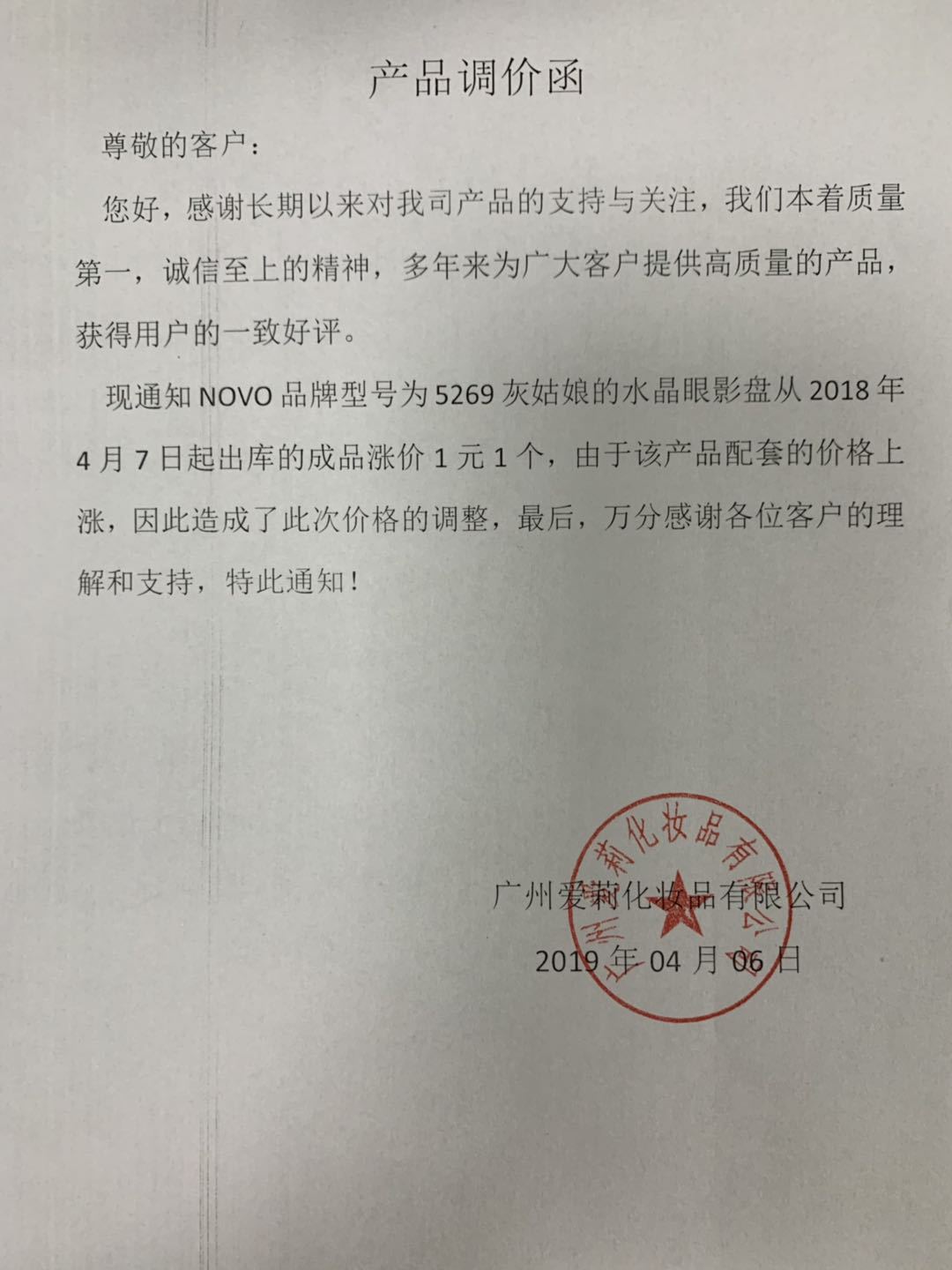 产品调价函

尊敬的客户：

您好，感谢长期以来对我司产品的支持与关注，我们本着质量第一，诚信至上的精神，多年来为广大客户提供高质量的产品，获得用户的一致好评。

现通知 NOVO 品牌型号为 5269 灰姑娘的水晶眼影盘从 2018 年 4 月 7 日起出库的成品涨价 1 元 1 个，由于该产品配套的价格上涨，因此造成了此次价格的调整，最后，万分感谢各位客户的理解和支持，特此通知！

广州爱莉化妆品有限公司

2019 年 04 月 06 日

广州爱莉化妆品有限公司